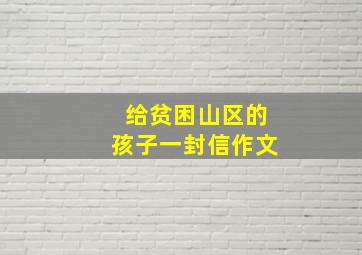 给贫困山区的
孩子一封信作文